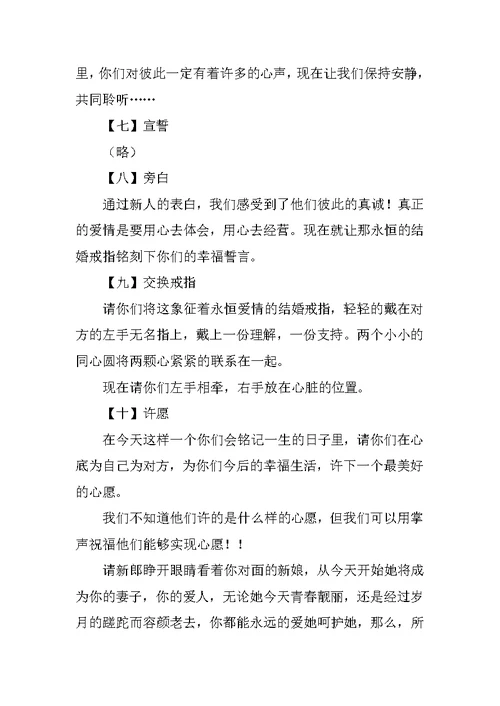 里，你们对彼此一定有着许多的心声，现在让我们保持安静，共同聆听……

【七】宣誓

（略）

【八】旁白

通过新人的表白，我们感受到了他们彼此的真诚！真正的爱情是要用心去体会，用心去经营。现在就让那永恒的结婚戒指铭刻下你们的幸福誓言。

【九】交换戒指

请你们将这象征着永恒爱情的结婚戒指，轻轻的戴在对方的左手无名指上，戴上一份理解，一份支持。两个小小的同心圆将两颗心紧紧的联系在一起。

现在请你们左手相牵，右手放在心脏的位置。

【十】许愿

在今天这样一个你们会铭记一生的日子里，请你们在心底为自己为对方，为你们今后的幸福生活，许下一个最美好的心愿。

我们不知道他们许的是什么样的心愿，但我们可以用掌声祝福他们能够实现心愿！！

请新郎睁开眼睛看着你对面的新娘，从今天开始她将成为你的妻子，你的爱人，无论她今天青春靓丽，还是经过岁月的蹉跎而容颜老去，你都能永远的爱她呵护她，那么，所